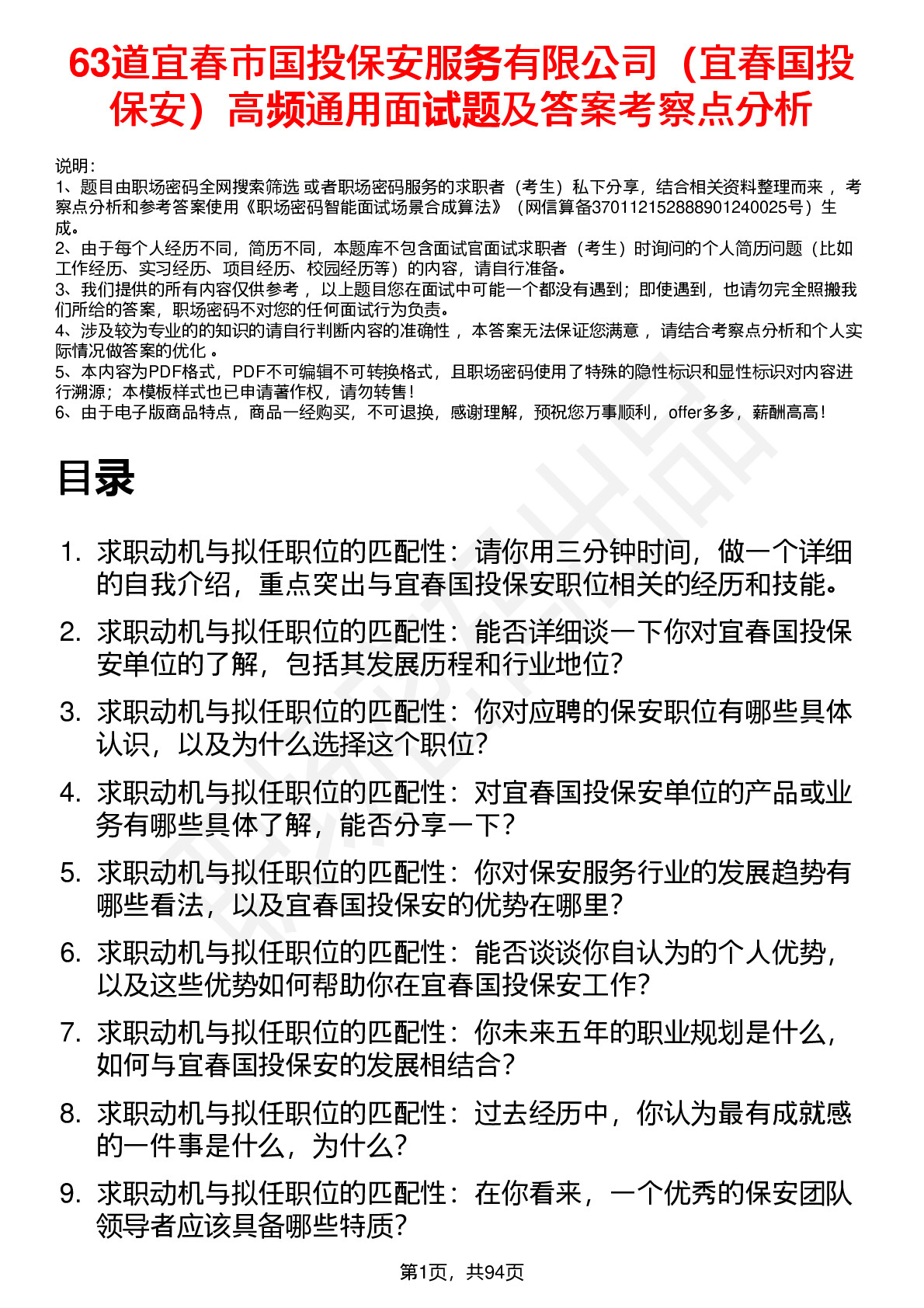 63道宜春市国投保安服务有限公司（宜春国投保安）高频通用面试题及答案考察点分析

说明：
1、题目由职场密码全网搜索筛选 或者职场密码服务的求职者（考生）私下分享，结合相关资料整理而来 ，考察点分析和参考答案使用《职场密码智能面试场景合成算法》（网信算备370112152888901240025号）生成。
2、由于每个人经历不同，简历不同，本题库不包含面试官面试求职者（考生）时询问的个人简历问题（比如工作经历、实习经历、项目经历、校园经历等）的内容，请自行准备。
3、我们提供的所有内容仅供参考 ，以上题目您在面试中可能一个都没有遇到；即使遇到，也请勿完全照搬我们所给的答案，职场密码不对您的任何面试行为负责。
4、涉及较为专业的的知识的请自行判断内容的准确性 ，本答案无法保证您满意 ，请结合考察点分析和个人实际情况做答案的优化 。
5、本内容为PDF格式，PDF不可编辑不可转换格式，且职场密码使用了特殊的隐性标识和显性标识对内容进行溯源；本模板样式也已申请著作权，请勿转售！
6、由于电子版商品特点，商品一经购买，不可退换，感谢理解，预祝您万事顺利，offer多多，薪酬高高！

目录

1. 求职动机与拟任职位的匹配性：请你用三分钟时间，做一个详细的自我介绍，重点突出与宜春国投保安职位相关的经历和技能。
2. 求职动机与拟任职位的匹配性：能否详细谈一下你对宜春国投保安单位的了解，包括其发展历程和行业地位？
3. 求职动机与拟任职位的匹配性：你对应聘的保安职位有哪些具体认识，以及为什么选择这个职位？
4. 求职动机与拟任职位的匹配性：对宜春国投保安单位的产品或业务有哪些具体了解，能否分享一下？
5. 求职动机与拟任职位的匹配性：你对保安服务行业的发展趋势有哪些看法，以及宜春国投保安的优势在哪里？
6. 求职动机与拟任职位的匹配性：能否谈谈你自认为的个人优势，以及这些优势如何帮助你在宜春国投保安工作？
7. 求职动机与拟任职位的匹配性：你未来五年的职业规划是什么，如何与宜春国投保安的发展相结合？
8. 求职动机与拟任职位的匹配性：过去经历中，你认为最有成就感的一件事是什么，为什么？
9. 求职动机与拟任职位的匹配性：在你看来，一个优秀的保安团队领导者应该具备哪些特质？

第1页，共94页